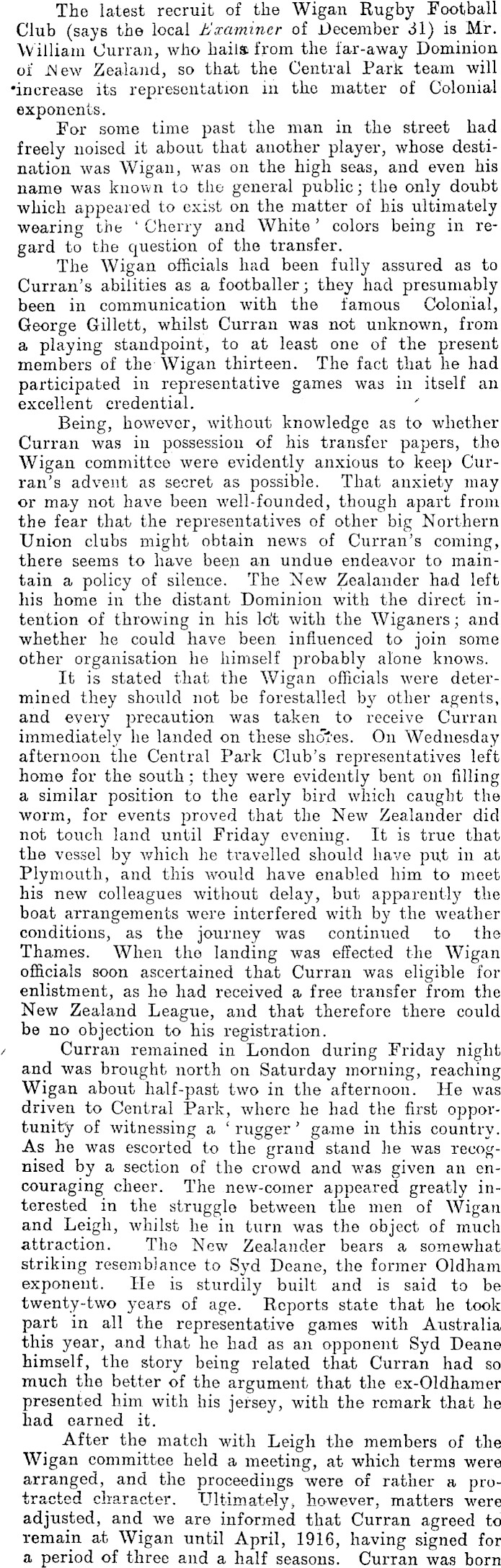 The latest recruit of the Wigan Rugby Football Club (says the local Examiner of December 31) is Mr. William Curran, who hails from the far-away Dominion of New Zealand, so that the Central Park team will increase its representation in the matter of Colonial exponents.

For some time past the man in the street had freely noised it about that another player, whose destination was Wigan, was on the high seas, and even his name was known to the general public; the only doubt which appeared to exist on the matter of his ultimately wearing the 'Cherry and White' colors being in regard to the question of the transfer.

The Wigan officials had been fully assured as to Curran's abilities as a footballer; they had presumably been in communication with the famous Colonial, George Gillett, whilst Curran was not unknown, from a playing standpoint, to at least one of the present members of the Wigan thirteen. The fact that he had participated in representative games was in itself an excellent credential.

Being, however, without knowledge as to whether Curran was in possession of his transfer papers, the Wigan committee were evidently anxious to keep Curran's advent as secret as possible. That anxiety may or may not have been well-founded, though apart from the fear that the representatives of other big Northern Union clubs might obtain news of Curran's coming, there seems to have been an undue endeavor to maintain a policy of silence. The New Zealander had left his home in the distant Dominion with the direct intention of throwing in his lot with the Wiganers; and whether he could have been influenced to join some other organisation he himself probably alone knows.

It is stated that the Wigan officials were determined they should not be forestalled by other agents, and every precaution was taken to receive Curran immediately he landed on these shores. On Wednesday afternoon the Central Park Club's representatives left home for the south; they were evidently bent on filling a similar position to the early bird which caught the worm, for events proved that the New Zealander did not touch land until Friday evening. It is true that the vessel by which he travelled should have put in at Plymouth, and this would have enabled him to meet his new colleagues without delay, but apparently the boat arrangements were interfered with by the weather conditions, as the journey was continued to the Thames. When the landing was effected the Wigan officials soon ascertained that Curran was eligible for enlistment, as he had received a free transfer from the New Zealand League, and that therefore there could be no objection to his registration.

Curran remained in London during Friday night and was brought north on Saturday morning, reaching Wigan about half-past two in the afternoon. He was driven to Central Park, where he had the first opportunity of witnessing a 'rugger' game in this country. As he was escorted to the grand stand he was recognised by a section of the crowd and was given an encouraging cheer. The new-comer appeared greatly interested in the struggle between the men of Wigan and Leigh, whilst he in turn was the object of much attraction. The New Zealander bears a somewhat striking resemblance to Syd Deane, the former Oldham exponent. He is sturdily built and is said to be twenty-two years of age. Reports state that he took part in all the representative games with Australia this year, and that he had as an opponent Syd Deane himself, the story being related that Curran had so much the better of the argument that the ex-Oldhamer presented him with his jersey, with the remark that he had earned it.

After the match with Leigh the members of the Wigan committee held a meeting, at which terms were arranged, and the proceedings were of rather a protracted character. Ultimately, however, matters were adjusted, and we are informed that Curran agreed to remain at Wigan until April, 1916, having signed for a period of three and a half seasons. Curran was born